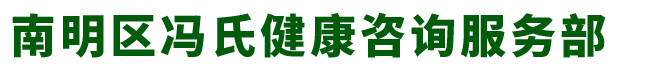 南明区冯氏健康咨询服务部